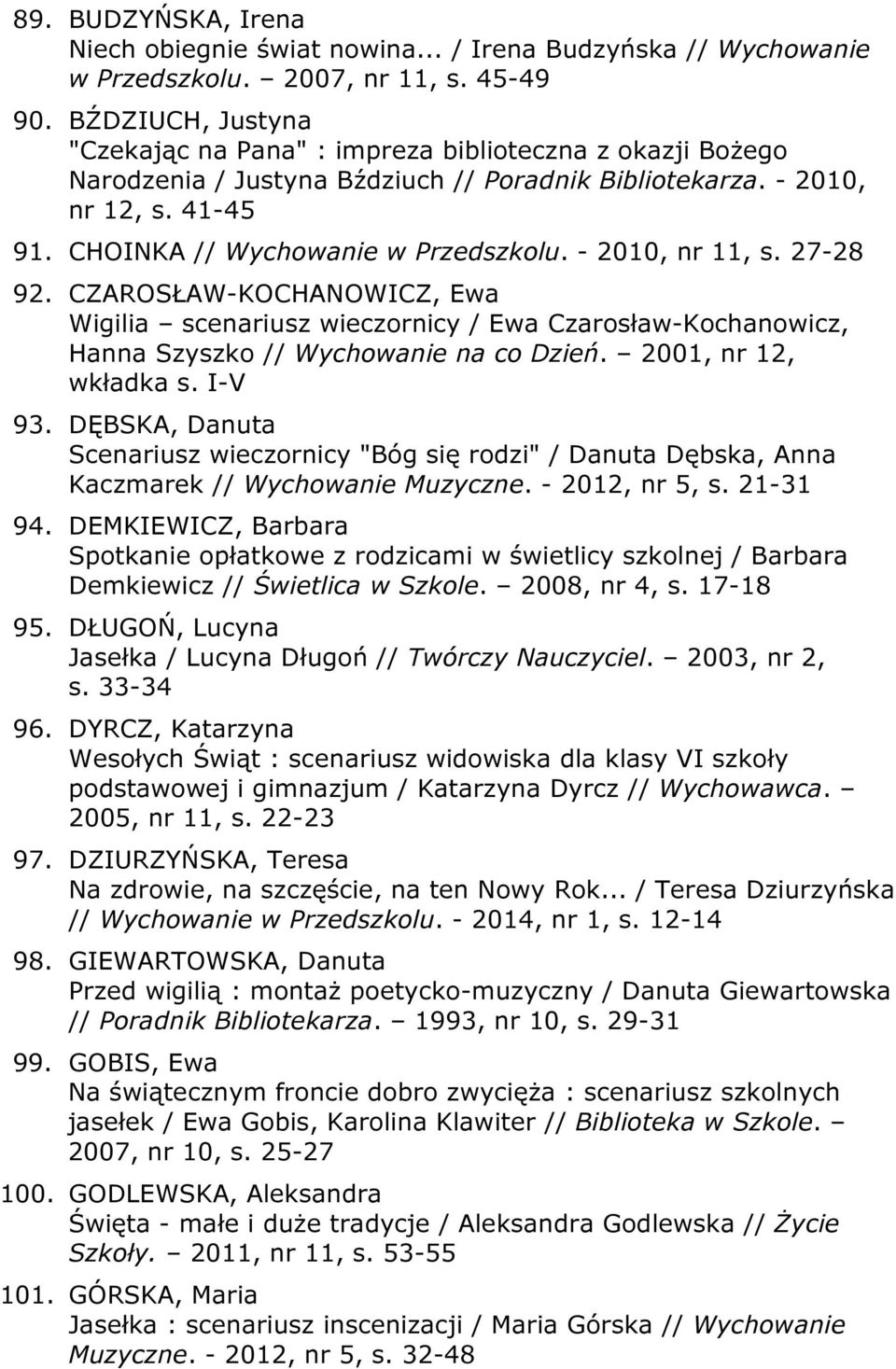 89. BUDZYŃSKA, Irena
Niech obiegnie świat nowina... / Irena Budzyńska // Wychowanie w Przedszkolu. – 2007, nr 11, s. 45-49

90. BŹDZIUCH, Justyna
"Czekając na Pana" : impreza biblioteczna z okazji Bożego Narodzenia / Justyna Bździuch // Poradnik Bibliotekarza. - 2010, nr 12, s. 41-45

91. CHOINKA // Wychowanie w Przedszkolu. - 2010, nr 11, s. 27-28

92. CZAROSŁAW-KOCHANOWICZ, Ewa
Wigilia – scenariusz wieczornicy / Ewa Czarosław-Kochanowicz, Hanna Szyszko // Wychowanie na co Dzień. – 2001, nr 12, wkładka s. I-V

93. DĘBSKA, Danuta
Scenariusz wieczornicy "Bóg się rodzi" / Danuta Dębska, Anna Kaczmarek // Wychowanie Muzyczne. - 2012, nr 5, s. 21-31

94. DEMKIEWICZ, Barbara
Spotkanie opłatkowe z rodzicami w świetlicy szkolnej / Barbara Demkiewicz // Świetlica w Szkole. – 2008, nr 4, s. 17-18

95. DŁUGOŃ, Lucyna
Jasełka / Lucyna Długoń // Twórczy Nauczyciel. – 2003, nr 2, s. 33-34

96. DYRCZ, Katarzyna
Wesołych Świąt : scenariusz widowiska dla klasy VI szkoły podstawowej i gimnazjum / Katarzyna Dyrcz // Wychowawca. – 2005, nr 11, s. 22-23

97. DZIURZYŃSKA, Teresa
Na zdrowie, na szczęście, na ten Nowy Rok... / Teresa Dziurzyńska // Wychowanie w Przedszkolu. - 2014, nr 1, s. 12-14

98. GIEWARTOWSKA, Danuta
Przed wigilią : montaż poetycko-muzyczny / Danuta Giewartowska // Poradnik Bibliotekarza. – 1993, nr 10, s. 29-31

99. GOBIS, Ewa
Na świątecznym froncie dobro zwycięża : scenariusz szkolnych jasełek / Ewa Gobis, Karolina Klawiter // Biblioteka w Szkole. – 2007, nr 10, s. 25-27

100. GODLEWSKA, Aleksandra
Święta - małe i duże tradycje / Aleksandra Godlewska // Życie Szkoły. – 2011, nr 11, s. 53-55

101. GÓRSKA, Maria
Jasełka : scenariusz inscenizacji / Maria Górska // Wychowanie Muzyczne. - 2012, nr 5, s. 32-48